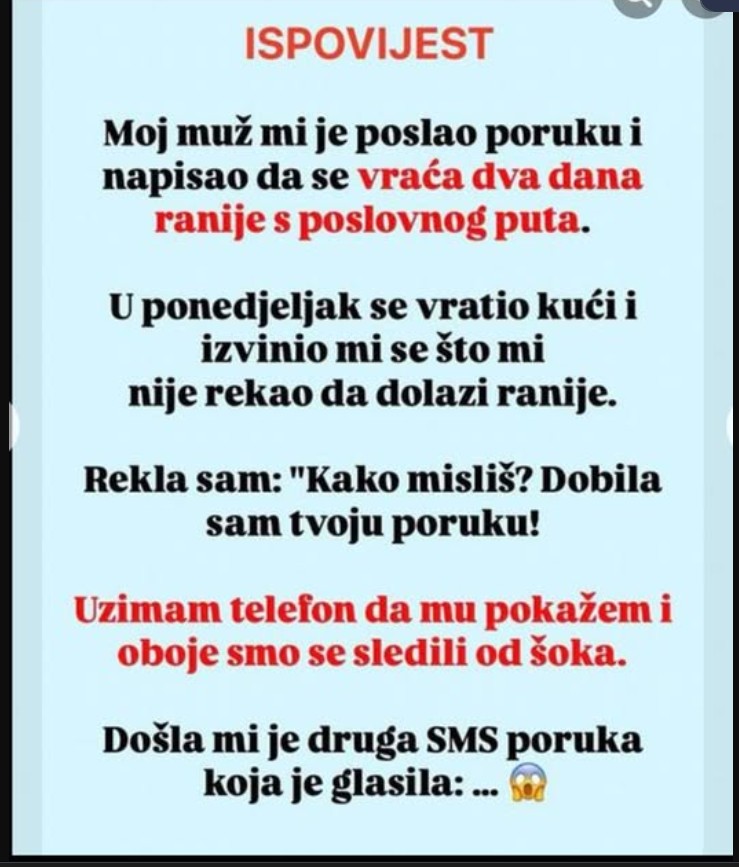 ISPOVIJEST

Moj muž mi je poslao poruku i napisao da se vraća dva dana ranije s poslovnog puta.

U ponedjeljak se vratio kući i izvinio mi se što mi nije rekao da dolazi ranije.

Rekla sam: "Kako misliš? Dobila sam tvoju poruku!

Uzimam telefon da mu pokažem i oboje smo se sledili od šoka.

Došla mi je druga SMS poruka koja je glasila: ... 😱